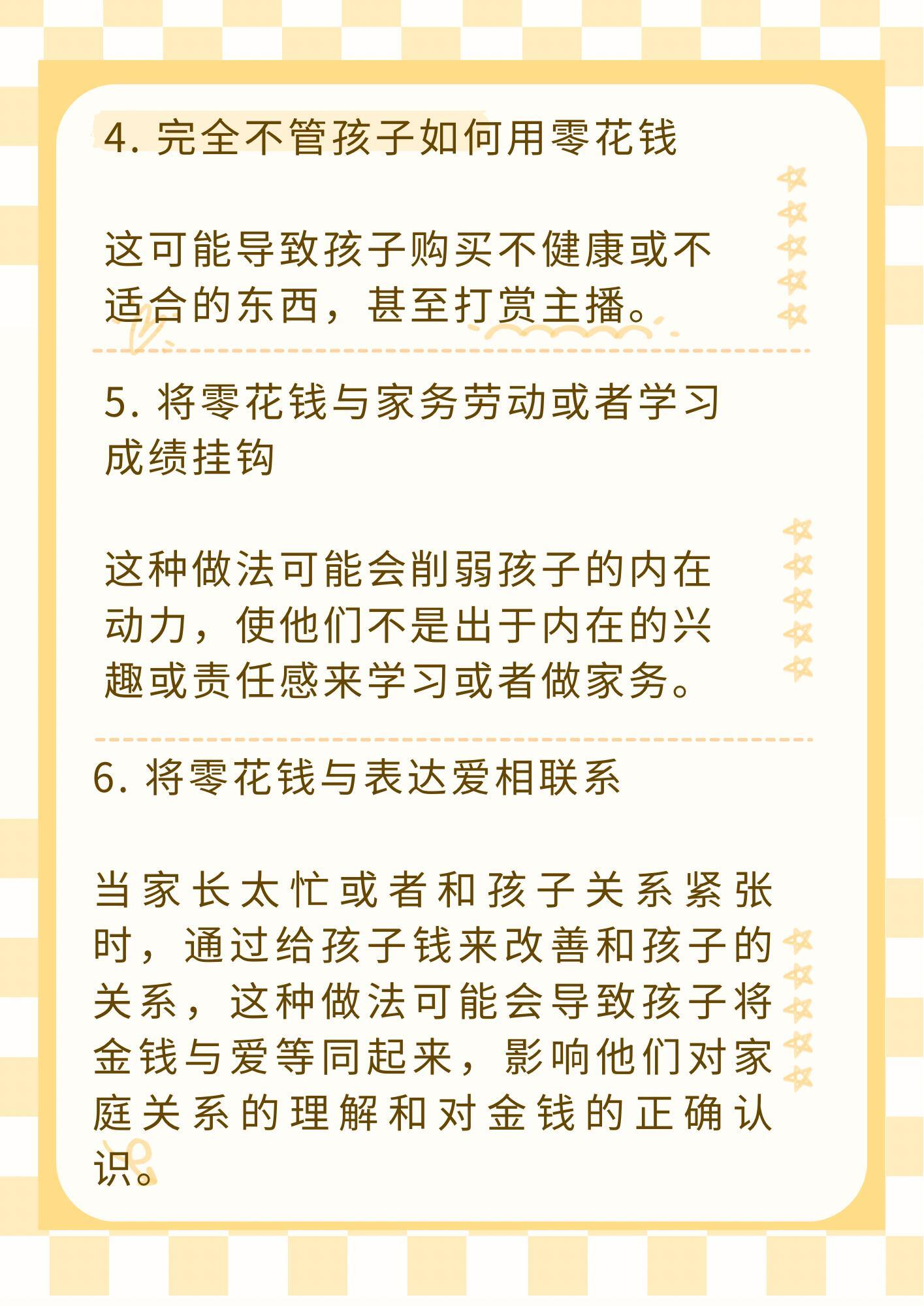 4. 完全不管孩子如何用零花钱

这可能导致孩子购买不健康或不适合的东西，甚至打赏主播。

5. 将零花钱与家务劳动或者学习成绩挂钩

这种做法可能会削弱孩子的内在动力，使他们不是出于内在的兴趣或责任感来学习或者做家务。

6. 将零花钱与表达爱相联系

当家长太忙或者和孩子关系紧张时，通过给孩子钱来改善和孩子的关系，这种做法可能会导致孩子将金钱与爱等同起来，影响他们对家庭关系的理解和对金钱的正确认识。